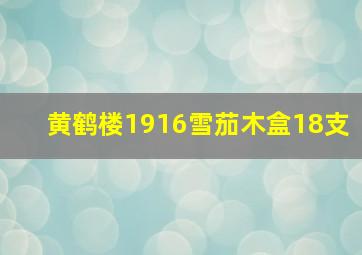 黄鹤楼1916雪茄木盒18支